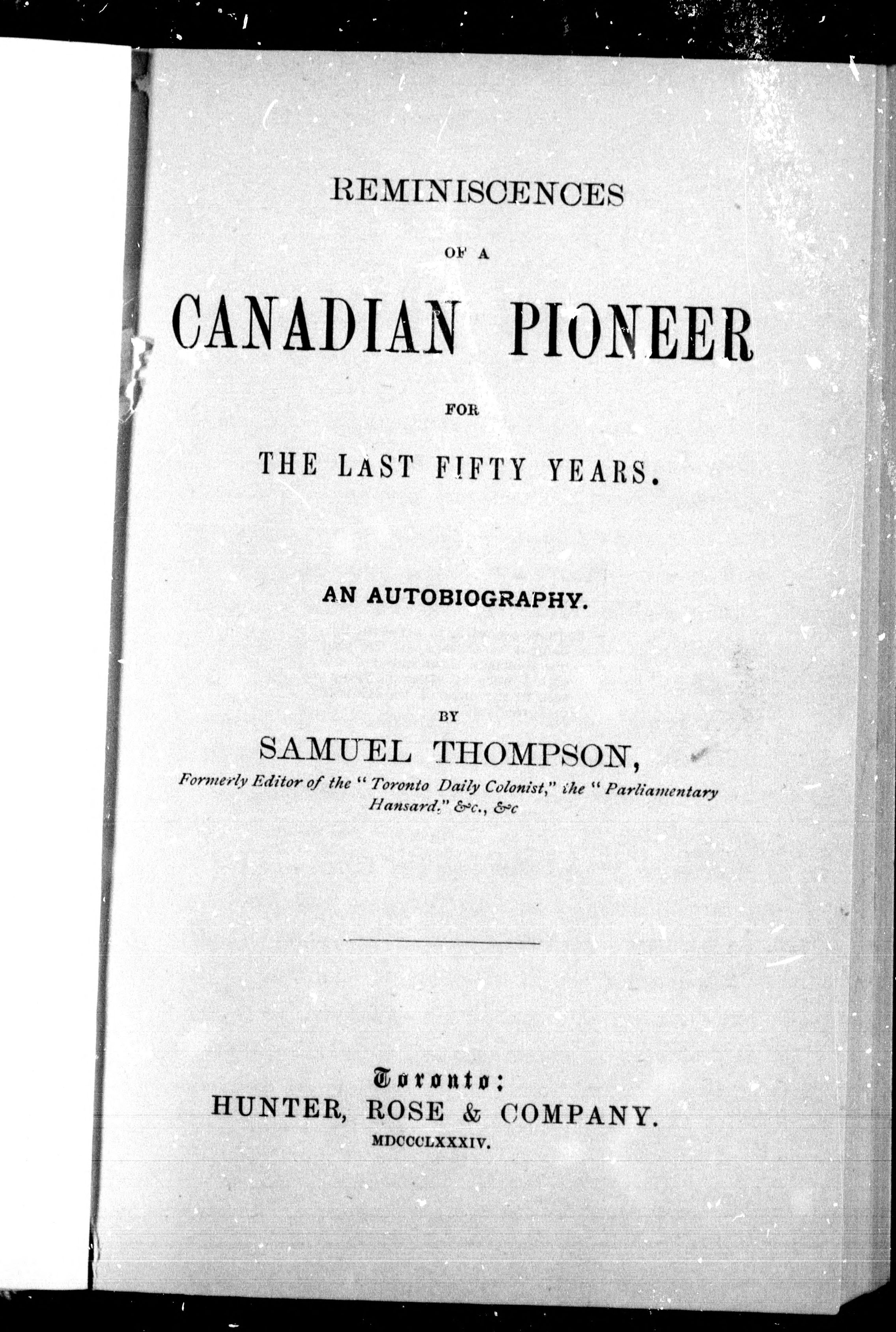 REMINISCENCES

OF A

CANADIAN PIONEER

FOR

THE LAST FIFTY YEARS.

AN AUTOBIOGRAPHY.

BY

SAMUEL THOMPSON,

Formerly Editor of the "Toronto Daily Colonist," the "Parliamentary Hansard," &c., &c

Toronto:

HUNTER, ROSE & COMPANY.

MDCCCLXXXIV.